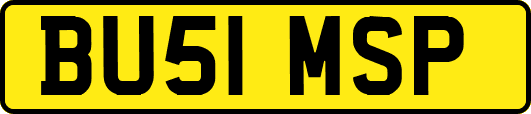 BU51 MSP